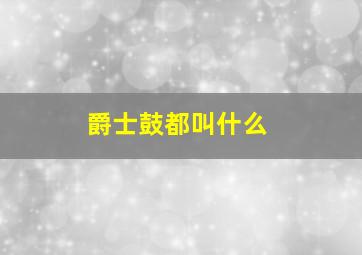 爵士鼓都叫什么